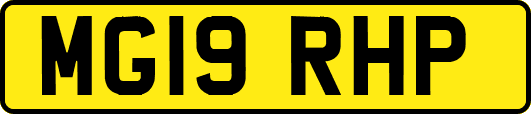 MG19 RHP